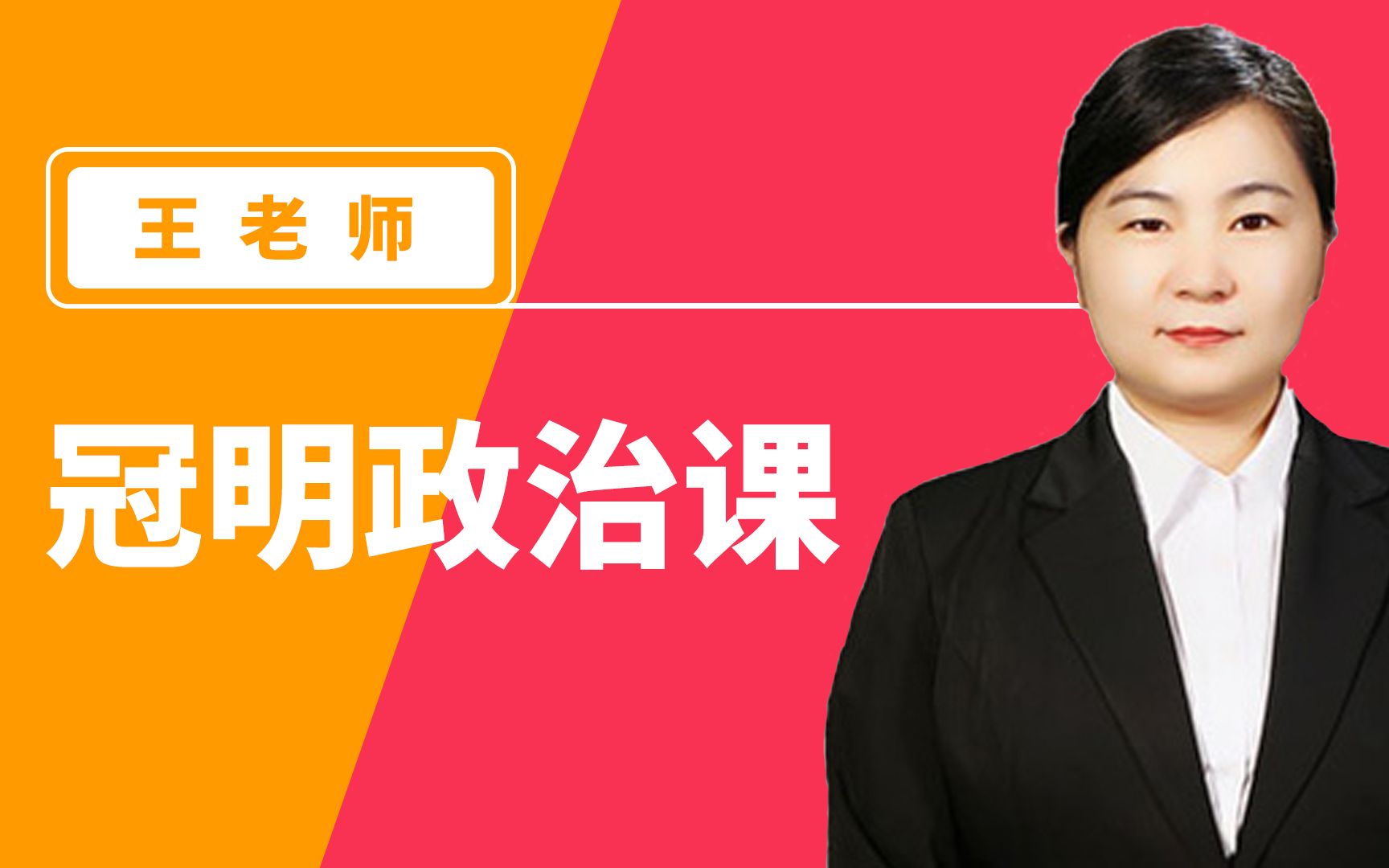 王老师

冠明政治课